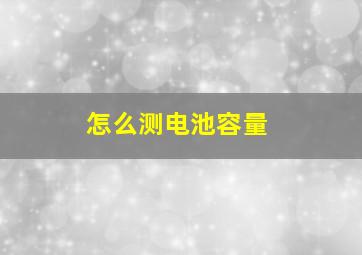 怎么测电池容量